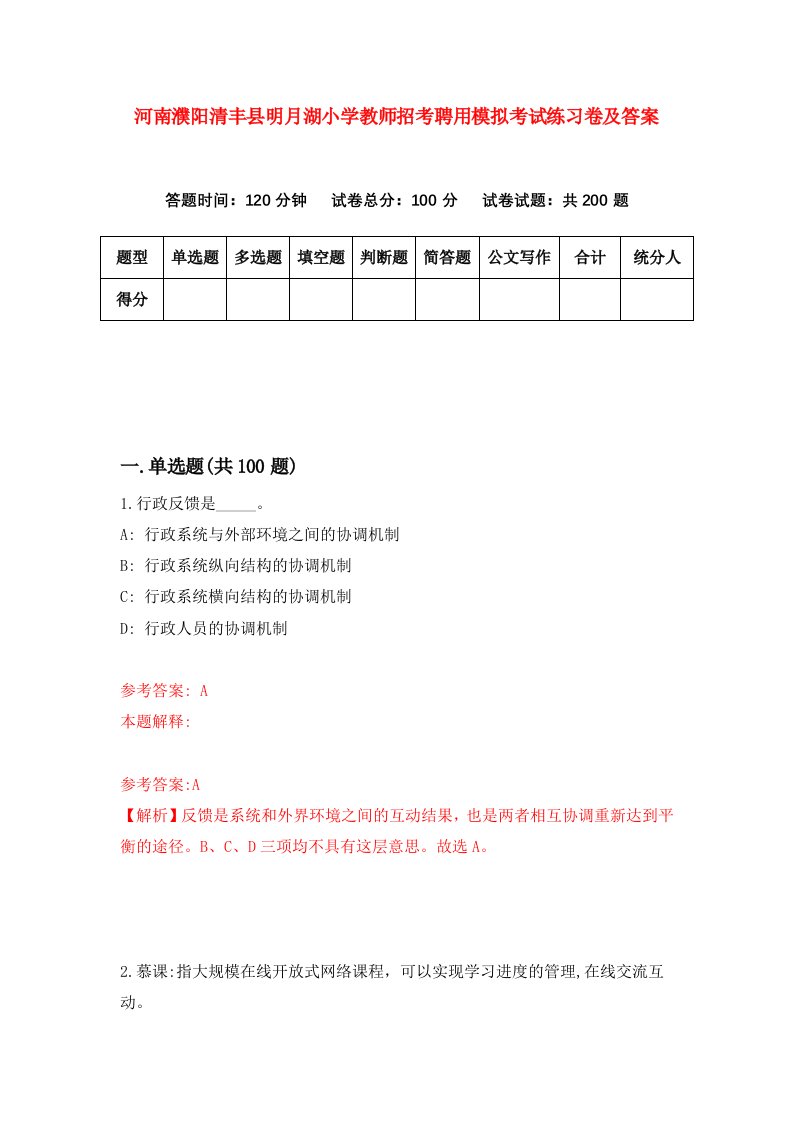 河南濮阳清丰县明月湖小学教师招考聘用模拟考试练习卷及答案

答题时间：120 分钟　试卷总分：100 分　试卷试题：共 200 题

| 题型 | 单选题 | 多选题 | 填空题 | 判断题 | 简答题 | 公文写作 | 合计 | 统分人 |
|---|---|---|---|---|---|---|---|---|
| 得分 | | | | | | | | |

一.单选题(共 100 题)

1.行政反馈是_____。
A: 行政系统与外部环境之间的协调机制
B: 行政系统纵向结构的协调机制
C: 行政系统横向结构的协调机制
D: 行政人员的协调机制

参考答案: A
本题解释:

参考答案:A
【解析】反馈是系统和外界环境之间的互动结果，也是两者相互协调重新达到平衡的途径。B、C、D 三项均不具有这层意思。故选 A。

2.慕课:指大规模在线开放式网络课程，可以实现学习进度的管理,在线交流互动。